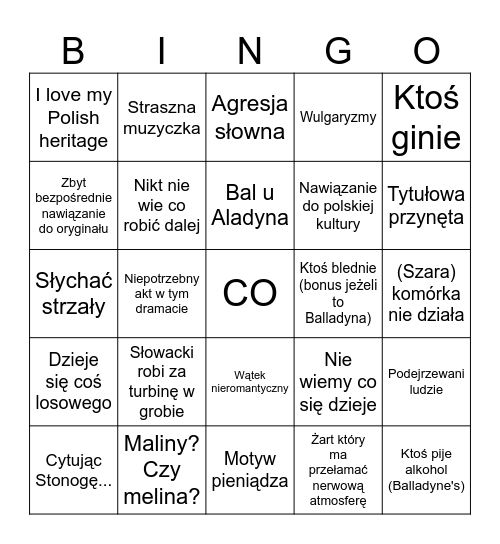 | B | I | N | G | O |
|---|---|---|---|---|
| I love my Polish heritage | Straszna muzyczka | Agresja słowna | Wulgaryzmy | Ktoś ginie |
| Zbyt bezpośrednie nawiązanie do oryginału | Nikt nie wie co robić dalej | Bal u Aladyna | Nawiązanie do polskiej kultury | Tytułowa przynęta |
| Słychać strzały | Niepotrzebny akt w tym dramacie | CO | Ktoś blednie (bonus jeżeli to Balladyna) | (Szara) komórka nie działa |
| Dzieje się coś losowego | Słowacki robi za turbinę w grobie | Wątek nieromantyczny | Nie wiemy co się dzieje | Podejrzewani ludzie |
| Cytując Stonogę... | Maliny? Czy melina? | Motyw pieniądza | Żart który ma przełamać nerwową atmosferę | Ktoś pije alkohol (Balladyne's) |